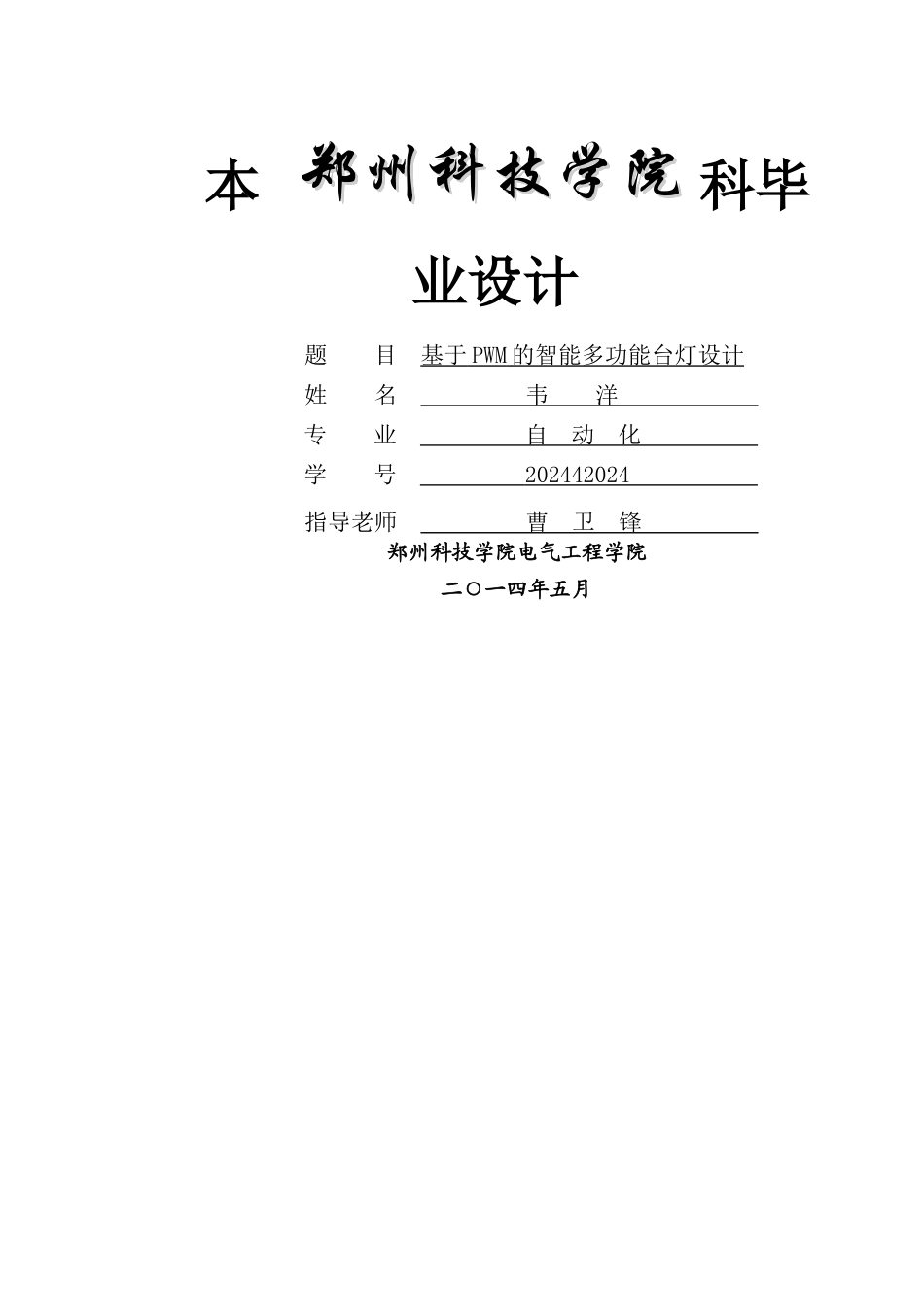 本 郑州科技学院 科毕业设计

题 目 基于PWM的智能多功能台灯设计

姓 名 韦 洋

专 业 自 动 化

学 号 202442024

指导老师 曹 卫 锋

郑州科技学院电气工程学院

二〇一四年五月